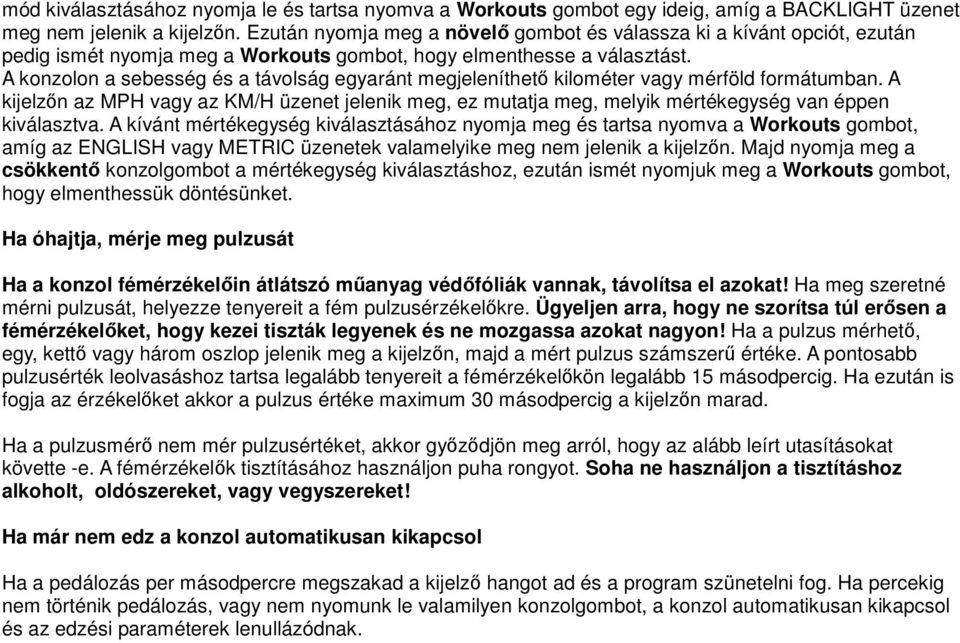 mód kiválasztásához nyomja le és tartsa nyomva a Workouts gombot egy ideig, amíg a BACKLIGHT üzenet meg nem jelenik a kijelzőn. Ezután nyomja meg a növelő gombot és válassza ki a kívánt opciót, ezután pedig ismét nyomja meg a Workouts gombot, hogy elmenthesse a választást.
A konzolon a sebesség és a távolság egyaránt megjeleníthető kilométer vagy mérföld formátumban. A kijelzőn az MPH vagy az KM/H üzenet jelenik meg, ez mutatja meg, melyik mértékegység van éppen kiválasztva. A kívánt mértékegység kiválasztásához nyomja meg és tartsa nyomva a Workouts gombot, amíg az ENGLISH vagy METRIC üzenetek valamelyike meg nem jelenik a kijelzőn. Majd nyomja meg a csökkentő konzolgombot a mértékegység kiválasztáshoz, ezután ismét nyomjuk meg a Workouts gombot, hogy elmenthessük döntésünket.

Ha óhajtja, mérje meg pulzusát

Ha a konzol fémérzékelőin átlátszó műanyag védőfóliák vannak, távolítsa el azokat! Ha meg szeretné mérni pulzusát, helyezze tenyereit a fém pulzusérzékelőkre. Ügyeljen arra, hogy ne szorítsa túl erősen a fémérzékelőket, hogy kezei tiszták legyenek és ne mozgassa azokat nagyon! Ha a pulzus mérhető, egy, kettő vagy három oszlop jelenik meg a kijelzőn, majd a mért pulzus számszerű értéke. A pontosabb pulzusérték leolvasáshoz tartsa legalább tenyereit a fémérzékelőkön legalább 15 másodpercig. Ha ezután is fogja az érzékelőket akkor a pulzus értéke maximum 30 másodpercig a kijelzőn marad.

Ha a pulzusmérő nem mér pulzusértéket, akkor győződjön meg arról, hogy az alább leírt utasításokat követte -e. A fémérzékelők tisztításához használjon puha rongyot. Soha ne használjon a tisztításhoz alkoholt, oldószereket, vagy vegyszereket!

Ha már nem edz a konzol automatikusan kikapcsol

Ha a pedálozás per másodpercre megszakad a kijelző hangot ad és a program szünetelni fog. Ha percekig nem történik pedálozás, vagy nem nyomunk le valamilyen konzolgombot, a konzol automatikusan kikapcsol és az edzési paraméterek lenullázódnak.